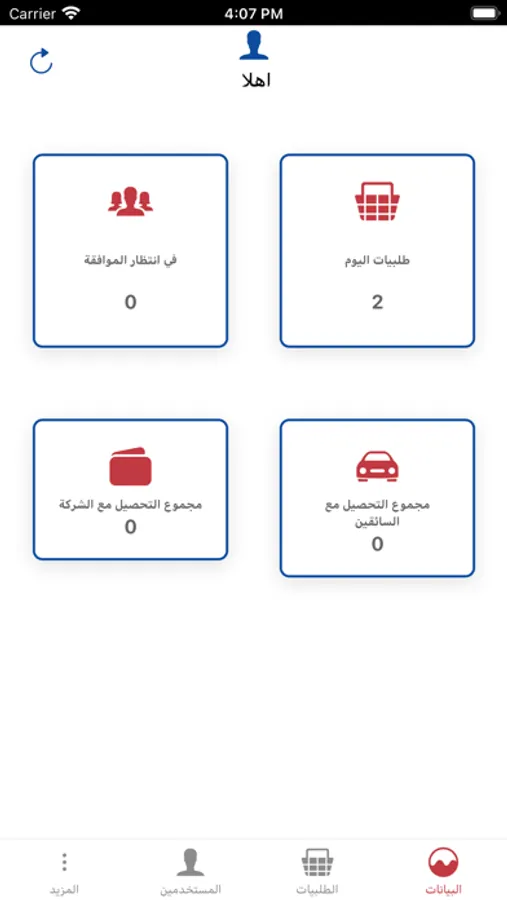 Carrier 4:07 PM

اهلا

طلبيات اليوم
2

في انتظار الموافقة
0

مجموع التحصيل مع السائقين
0

مجموع التحصيل مع الشركة
0

البيانات الطلبيات المستخدمين المزيد